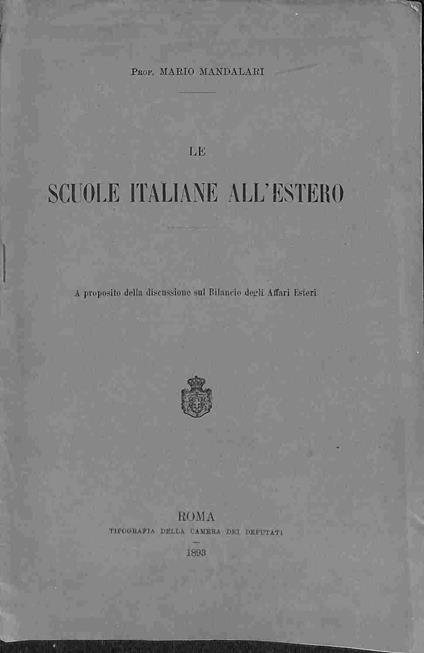 Prof. MARIO MANDALARI

LE

SCUOLE ITALIANE ALL'ESTERO

A proposito della discussione sul Bilancio degli Affari Esteri

ROMA
TIPOGRAFIA DELLA CAMERA DEI DEPUTATI
1893